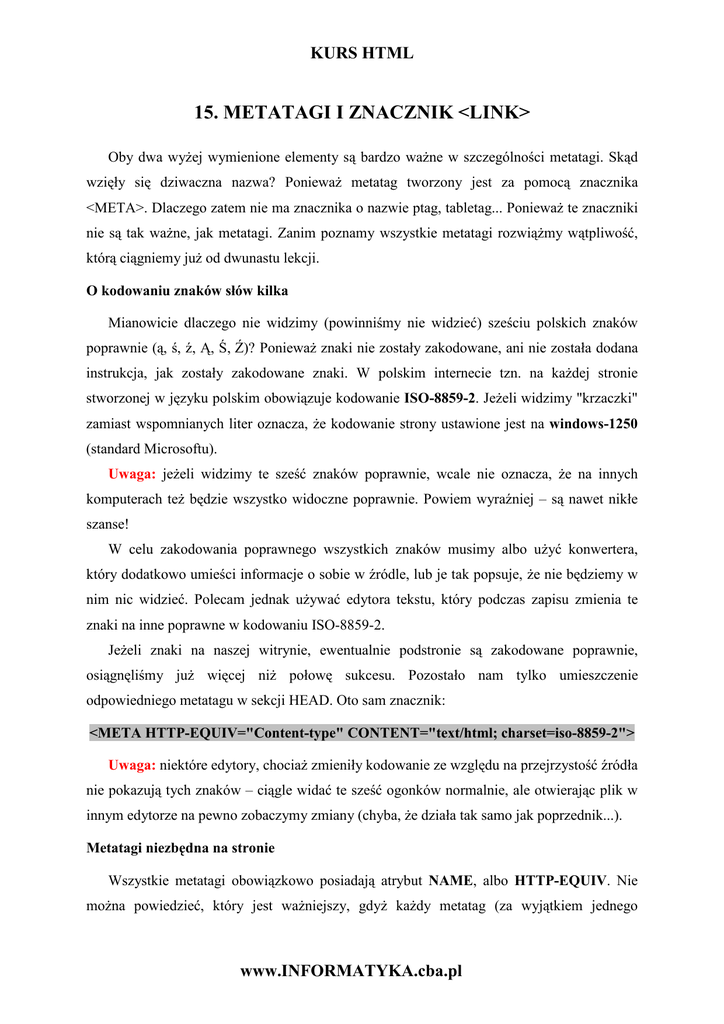 KURS HTML

15. METATAGI I ZNACZNIK <LINK>

Oby dwa wyżej wymienione elementy są bardzo ważne w szczególności metatagi. Skąd wzięły się dziwaczna nazwa? Ponieważ metatag tworzony jest za pomocą znacznika <META>. Dlaczego zatem nie ma znacznika o nazwie ptag, tabletag... Ponieważ te znaczniki nie są tak ważne, jak metatagi. Zanim poznamy wszystkie metatagi rozwiążmy wątpliwość, którą ciągniemy już od dwunastu lekcji.

O kodowaniu znaków słów kilka

Mianowicie dlaczego nie widzimy (powinniśmy nie widzieć) sześciu polskich znaków poprawnie (ą, ś, ź, Ą, Ś, Ź)? Ponieważ znaki nie zostały zakodowane, ani nie została dodana instrukcja, jak zostały zakodowane znaki. W polskim internecie tzn. na każdej stronie stworzonej w języku polskim obowiązuje kodowanie ISO-8859-2. Jeżeli widzimy "krzaczki" zamiast wspomnianych liter oznacza, że kodowanie strony ustawione jest na windows-1250 (standard Microsoftu).

Uwaga: jeżeli widzimy te sześć znaków poprawnie, wcale nie oznacza, że na innych komputerach też będzie wszystko widoczne poprawnie. Powiem wyraźniej – są nawet nikłe szanse!

W celu zakodowania poprawnego wszystkich znaków musimy albo użyć konwertera, który dodatkowo umieści informacje o sobie w źródle, lub je tak popsuje, że nie będziemy w nim nic widzieć. Polecam jednak używać edytora tekstu, który podczas zapisu zmienia te znaki na inne poprawne w kodowaniu ISO-8859-2.

Jeżeli znaki na naszej witrynie, ewentualnie podstronie są zakodowane poprawnie, osiągnęliśmy już więcej niż połowę sukcesu. Pozostało nam tylko umieszczenie odpowiedniego metatagu w sekcji HEAD. Oto sam znacznik:

<META HTTP-EQUIV="Content-type" CONTENT="text/html; charset=iso-8859-2">

Uwaga: niektóre edytory, chociaż zmieniły kodowanie ze względu na przejrzystość źródła nie pokazują tych znaków – ciągle widać te sześć ogonków normalnie, ale otwierając plik w innym edytorze na pewno zobaczymy zmiany (chyba, że działa tak samo jak poprzednik...).

Metatagi niezbędna na stronie

Wszystkie metatagi obowiązkowo posiadają atrybut NAME, albo HTTP-EQUIV. Nie można powiedzieć, który jest ważniejszy, gdyż każdy metatag (za wyjątkiem jednego

www.INFORMATYKA.cba.pl